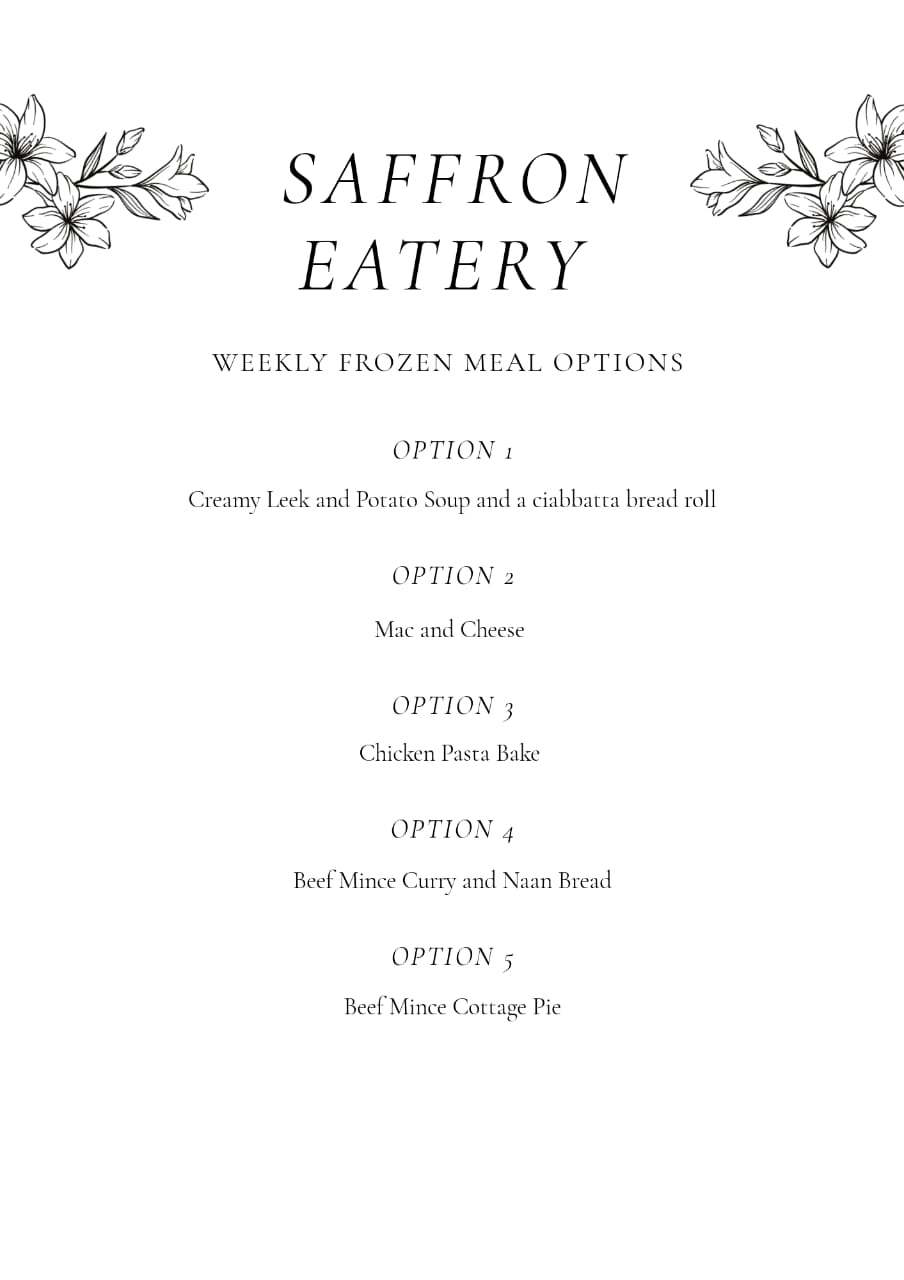 SAFFRON EATERY

WEEKLY FROZEN MEAL OPTIONS

OPTION 1

Creamy Leek and Potato Soup and a ciabbatta bread roll

OPTION 2

Mac and Cheese

OPTION 3

Chicken Pasta Bake

OPTION 4

Beef Mince Curry and Naan Bread

OPTION 5

Beef Mince Cottage Pie